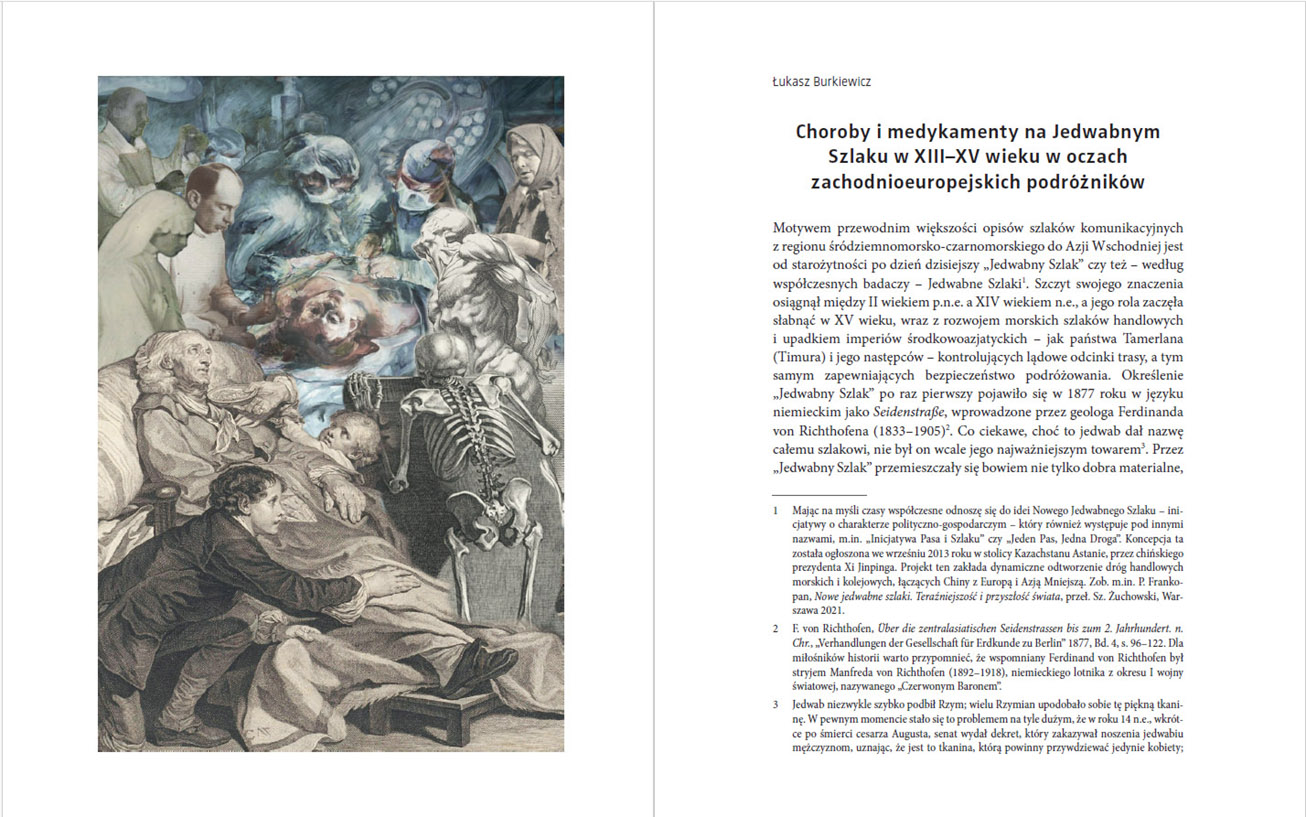 Łukasz Burkiewicz

Choroby i medykamenty na Jedwabnym Szlaku w XIII–XV wieku w oczach zachodnioeuropejskich podróżników

Motywem przewodnim większości opisów szlaków komunikacyjnych z regionu śródziemnomorsko-czarnomorskiego do Azji Wschodniej jest od starożytności po dzień dzisiejszy „Jedwabny Szlak" czy też – według współczesnych badaczy – Jedwabne Szlaki$^1$. Szczyt swojego znaczenia osiągnął między II wiekiem p.n.e. a XIV wiekiem n.e., a jego rola zaczęła słabnąć w XV wieku, wraz z rozwojem morskich szlaków handlowych i upadkiem imperiów środkowoazjatyckich – jak państwa Tamerlana (Timura) i jego następców – kontrolujących lądowe odcinki trasy, a tym samym zapewniających bezpieczeństwo podróżowania. Określenie „Jedwabny Szlak" po raz pierwszy pojawiło się w 1877 roku w języku niemieckim jako Seidenstraße, wprowadzone przez geologa Ferdinanda von Richthofena (1833–1905)$^2$. Co ciekawe, choć to jedwab dał nazwę całemu szlakowi, nie był on wcale jego najważniejszym towarem$^3$. Przez „Jedwabny Szlak" przemieszczały się bowiem nie tylko dobra materialne,

1 Mając na myśli czasy współczesne odnoszę się do idei Nowego Jedwabnego Szlaku – inicjatywy o charakterze polityczno-gospodarczym – który również występuje pod innymi nazwami, m.in. „Inicjatywa Pasa i Szlaku" czy „Jeden Pas, Jedna Droga". Koncepcja ta została ogłoszona we wrześniu 2013 roku w stolicy Kazachstanu Astanie, przez chińskiego prezydenta Xi Jinpinga. Projekt ten zakłada dynamiczne odtworzenie dróg handlowych morskich i kolejowych, łączących Chiny z Europą i Azją Mniejszą. Zob. m.in. P. Frankopan, Nowe jedwabne szlaki. Teraźniejszość i przyszłość świata, przeł. Sz. Żuchowski, Warszawa 2021.

2 F. von Richthofen, Über die zentralasiatischen Seidenstrassen bis zum 2. Jahrhundert. n. Chr., „Verhandlungen der Gesellschaft für Erdkunde zu Berlin" 1877, Bd. 4, s. 96–122. Dla miłośników historii warto przypomnieć, że wspomniany Ferdinand von Richthofen był stryjem Manfreda von Richthofen (1892–1918), niemieckiego lotnika z okresu I wojny światowej, nazywanego „Czerwonym Baronem".

3 Jedwab niezwykle szybko podbił Rzym; wielu Rzymian upodobało sobie tę piękną tkaninę. W pewnym momencie stało się to problemem na tyle dużym, że w roku 14 n.e., wkrótce po śmierci cesarza Augusta, senat wydał dekret, który zakazywał noszenia jedwabiu mężczyznom, uznając, że jest to tkanina, którą powinny przywdziewać jedynie kobiety;